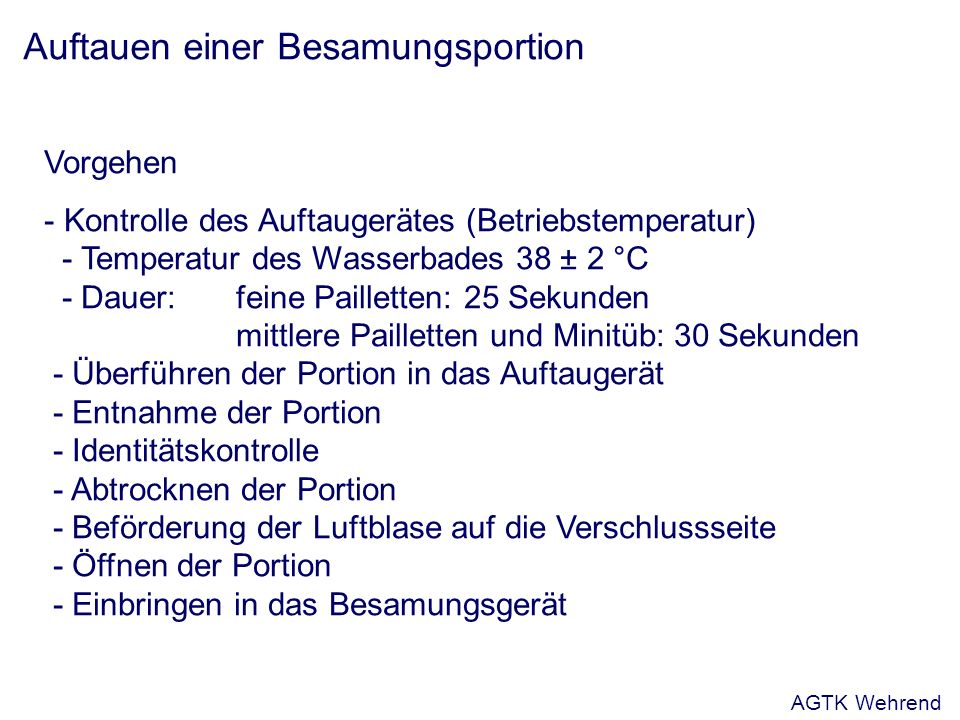 Auftauen einer Besamungsportion

Vorgehen

- Kontrolle des Auftaugerätes (Betriebstemperatur)
- Temperatur des Wasserbades 38 ± 2 °C
- Dauer: feine Pailletten: 25 Sekunden
mittlere Pailletten und Minitüb: 30 Sekunden
- Überführen der Portion in das Auftaugerät
- Entnahme der Portion
- Identitätskontrolle
- Abtrocknen der Portion
- Beförderung der Luftblase auf die Verschlussseite
- Öffnen der Portion
- Einbringen in das Besamungsgerät

AGTK Wehrend